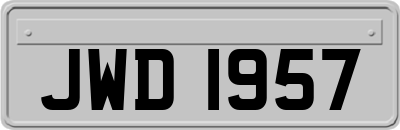 JWD 1957